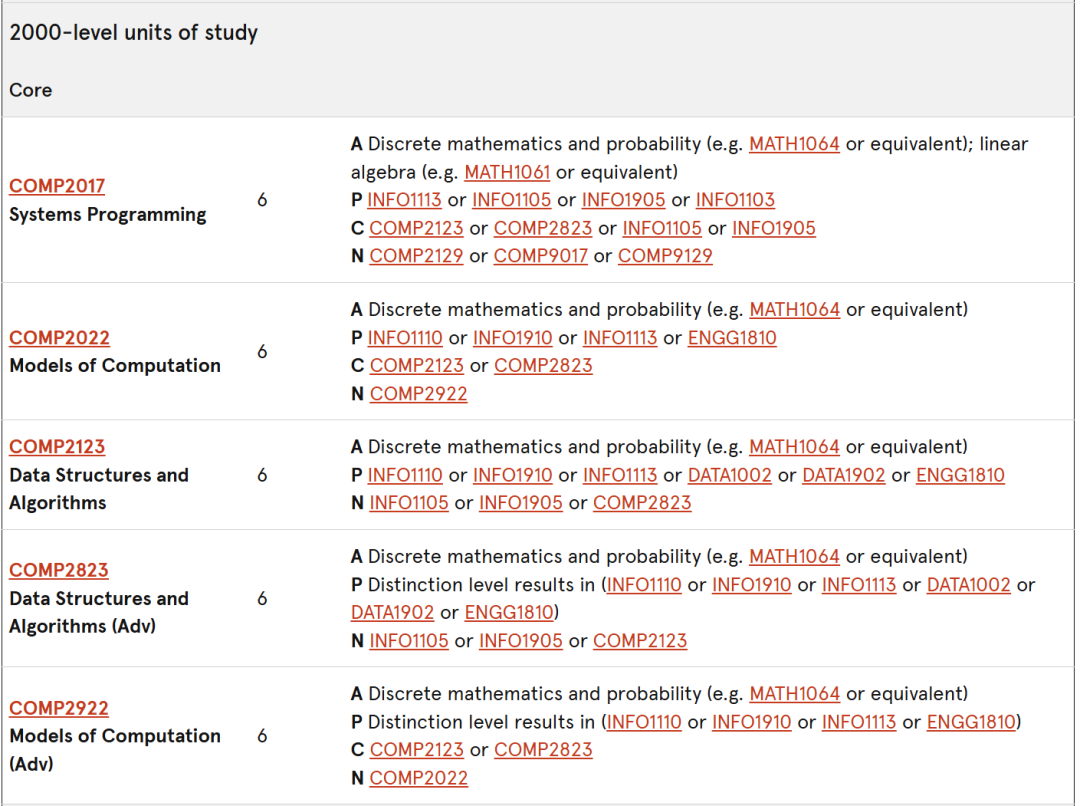 2000-level units of study

Core

| | | |
|---|---|---|
| COMP2017 Systems Programming | 6 | A Discrete mathematics and probability (e.g. MATH1064 or equivalent); linear algebra (e.g. MATH1061 or equivalent) P INFO1113 or INFO1105 or INFO1905 or INFO1103 C COMP2123 or COMP2823 or INFO1105 or INFO1905 N COMP2129 or COMP9017 or COMP9129 |
| COMP2022 Models of Computation | 6 | A Discrete mathematics and probability (e.g. MATH1064 or equivalent) P INFO1110 or INFO1910 or INFO1113 or ENGG1810 C COMP2123 or COMP2823 N COMP2922 |
| COMP2123 Data Structures and Algorithms | 6 | A Discrete mathematics and probability (e.g. MATH1064 or equivalent) P INFO1110 or INFO1910 or INFO1113 or DATA1002 or DATA1902 or ENGG1810 N INFO1105 or INFO1905 or COMP2823 |
| COMP2823 Data Structures and Algorithms (Adv) | 6 | A Discrete mathematics and probability (e.g. MATH1064 or equivalent) P Distinction level results in (INFO1110 or INFO1910 or INFO1113 or DATA1002 or DATA1902 or ENGG1810) N INFO1105 or INFO1905 or COMP2123 |
| COMP2922 Models of Computation (Adv) | 6 | A Discrete mathematics and probability (e.g. MATH1064 or equivalent) P Distinction level results in (INFO1110 or INFO1910 or INFO1113 or ENGG1810) C COMP2123 or COMP2823 N COMP2022 |